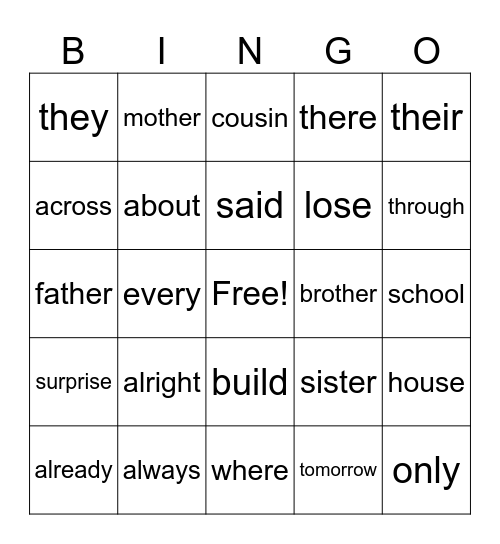 | B | I | N | G | O |
|---|---|---|---|---|
| they | mother | cousin | there | their |
| across | about | said | lose | through |
| father | every | Free! | brother | school |
| surprise | alright | build | sister | house |
| already | always | where | tomorrow | only |